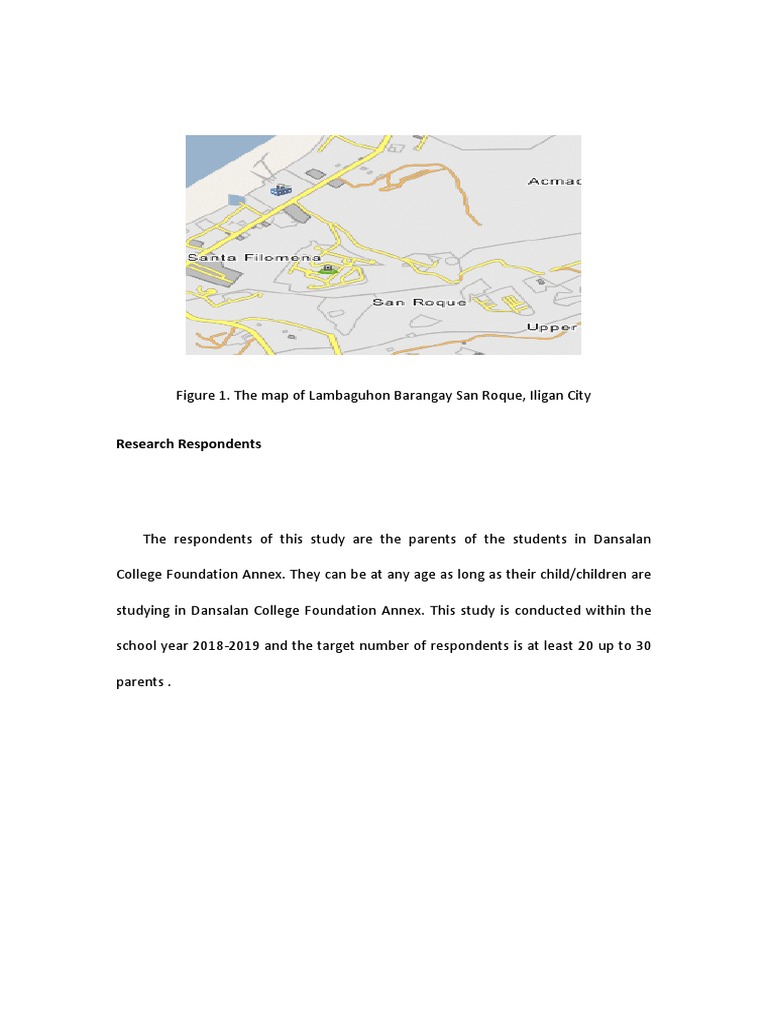 Acmac

Santa Filomena

San Roque

Upper

Figure 1. The map of Lambaguhon Barangay San Roque, Iligan City

Research Respondents

The respondents of this study are the parents of the students in Dansalan College Foundation Annex. They can be at any age as long as their child/children are studying in Dansalan College Foundation Annex. This study is conducted within the school year 2018-2019 and the target number of respondents is at least 20 up to 30 parents .